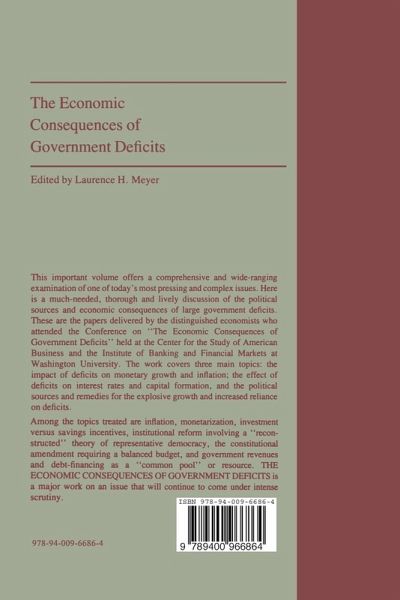 The Economic Consequences of Government Deficits

Edited by Laurence H. Meyer

This important volume offers a comprehensive and wide-ranging examination of one of today's most pressing and complex issues. Here is a much-needed, thorough and lively discussion of the political sources and economic consequences of large government deficits. These are the papers delivered by the distinguished economists who attended the Conference on ''The Economic Consequences of Government Deficits'' held at the Center for the Study of American Business and the Institute of Banking and Financial Markets at Washington University. The work covers three main topics: the impact of deficits on monetary growth and inflation; the effect of deficits on interest rates and capital formation, and the political sources and remedies for the explosive growth and increased reliance on deficits.

Among the topics treated are inflation, monetarization, investment versus savings incentives, institutional reform involving a ''reconstructed'' theory of representative democracy, the constitutional amendment requiring a balanced budget, and government revenues and debt-financing as a ''common pool'' or resource. THE ECONOMIC CONSEQUENCES OF GOVERNMENT DEFICITS is a major work on an issue that will continue to come under intense scrutiny.

ISBN 978-94-009-6686-4

9 789400 966864

978-94-009-6686-4